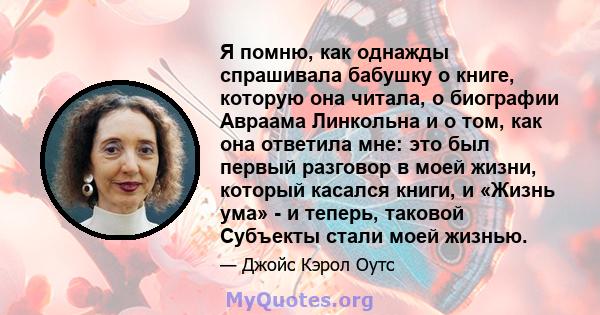 Я помню, как однажды спрашивала бабушку о книге, которую она читала, о биографии Авраама Линкольна и о том, как она ответила мне: это был первый разговор в моей жизни, который касался книги, и «Жизнь ума» - и теперь, таковой Субъекты стали моей жизнью.

— Джойс Кэрол Оутс

MyQuotes.org